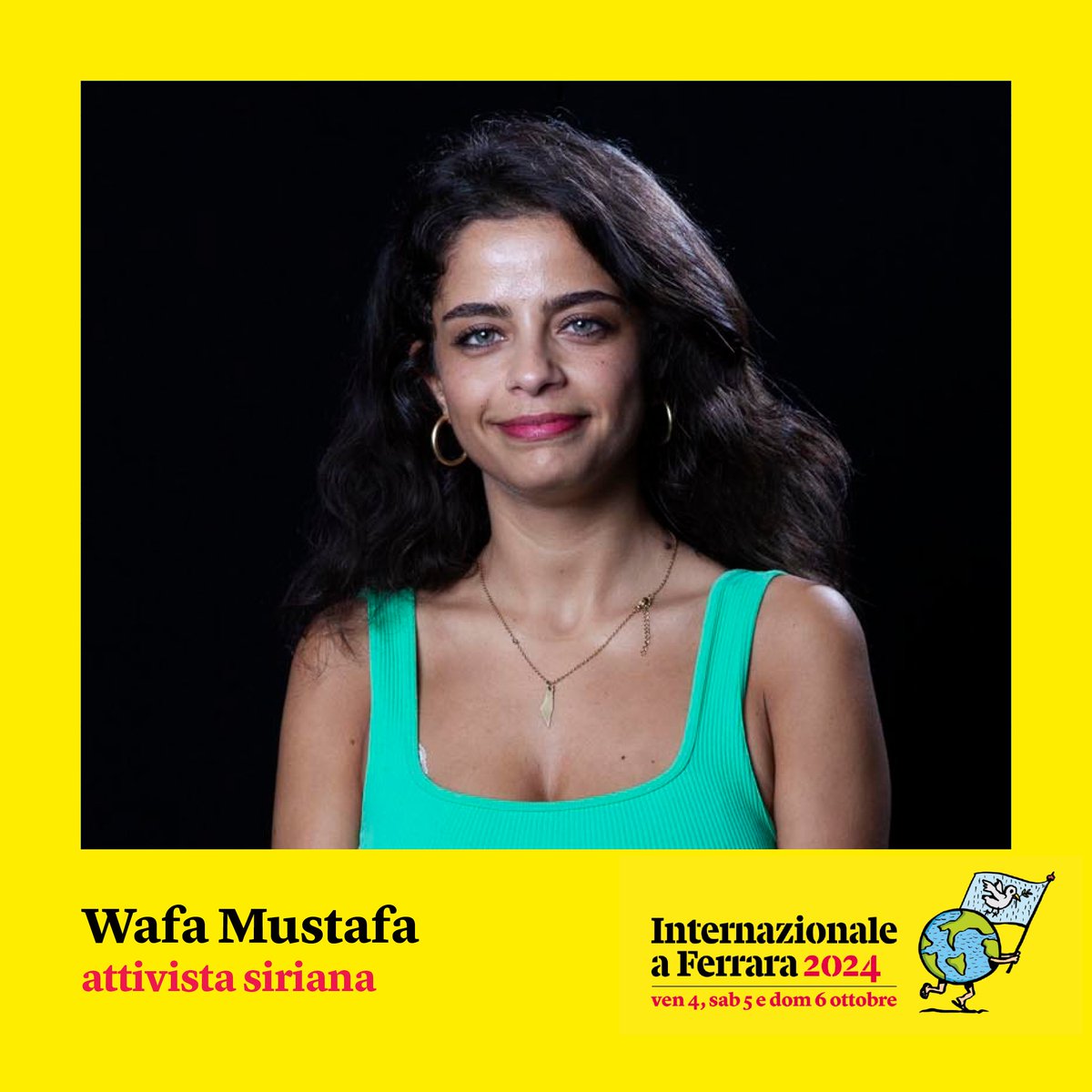 Wafa Mustafa
attivista siriana

Internazionale
a Ferrara 2024
ven 4, sab 5 e dom 6 ottobre